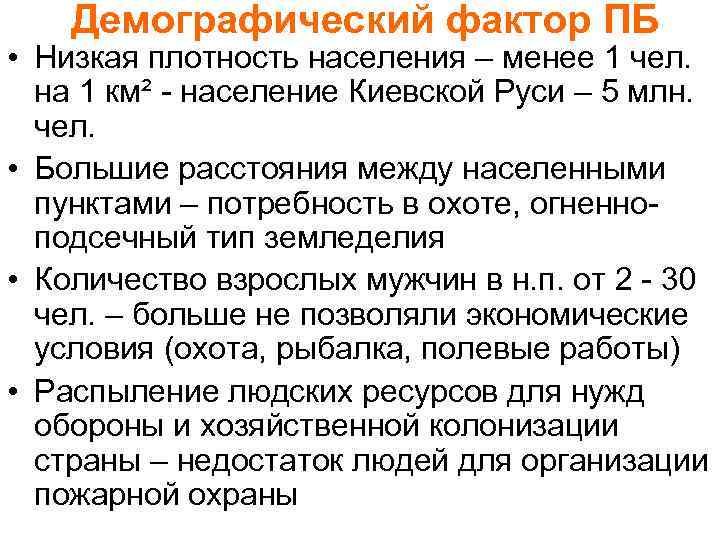 Демографический фактор ПБ

• Низкая плотность населения – менее 1 чел. на 1 км² - население Киевской Руси – 5 млн. чел.

• Большие расстояния между населенными пунктами – потребность в охоте, огненно-подсечный тип земледелия

• Количество взрослых мужчин в н.п. от 2 - 30 чел. – больше не позволяли экономические условия (охота, рыбалка, полевые работы)

• Распыление людских ресурсов для нужд обороны и хозяйственной колонизации страны – недостаток людей для организации пожарной охраны